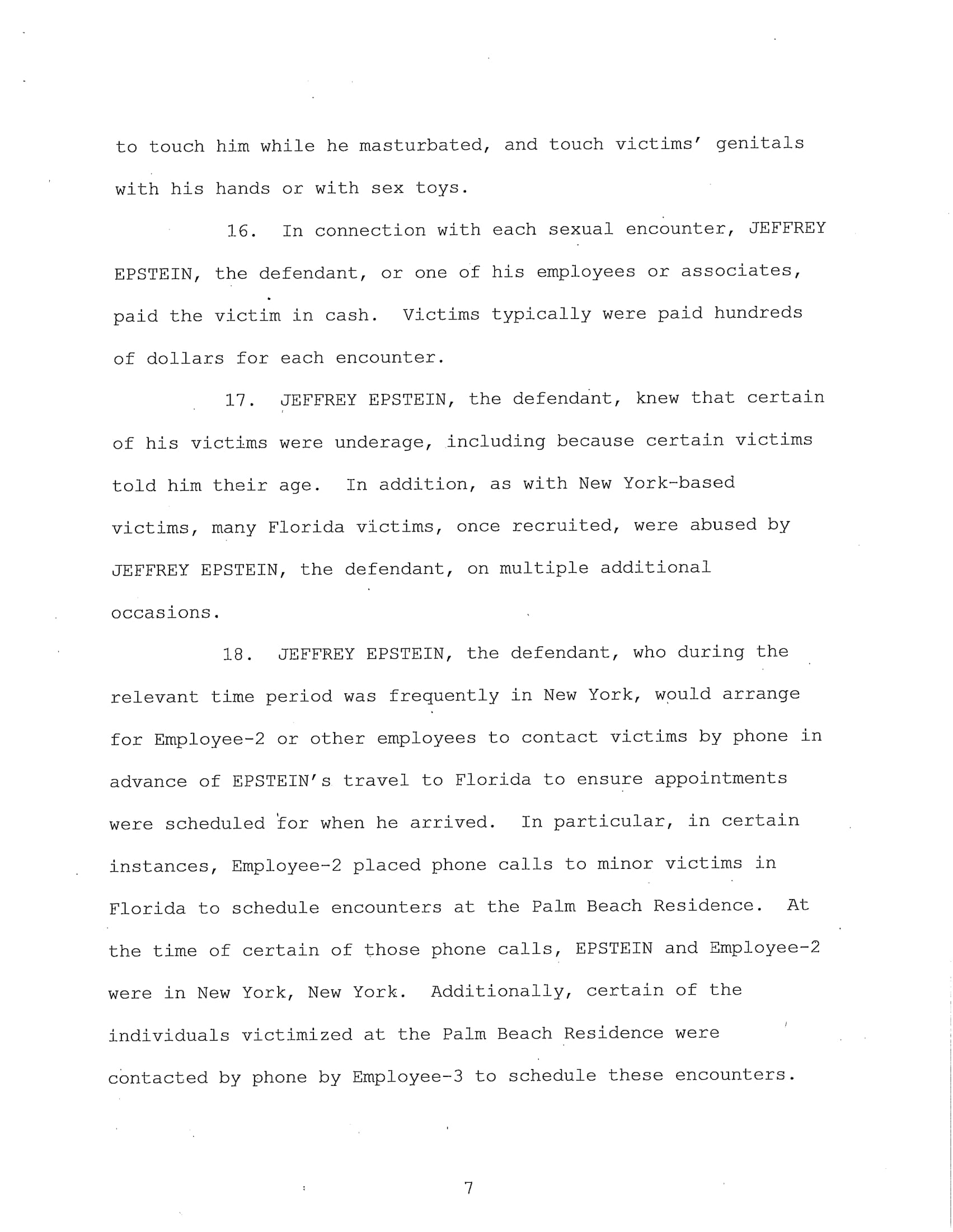 to touch him while he masturbated, and touch victims' genitals with his hands or with sex toys.

16. In connection with each sexual encounter, JEFFREY EPSTEIN, the defendant, or one of his employees or associates, paid the victim in cash. Victims typically were paid hundreds of dollars for each encounter.

17. JEFFREY EPSTEIN, the defendant, knew that certain of his victims were underage, including because certain victims told him their age. In addition, as with New York-based victims, many Florida victims, once recruited, were abused by JEFFREY EPSTEIN, the defendant, on multiple additional occasions.

18. JEFFREY EPSTEIN, the defendant, who during the relevant time period was frequently in New York, would arrange for Employee-2 or other employees to contact victims by phone in advance of EPSTEIN's travel to Florida to ensure appointments were scheduled for when he arrived. In particular, in certain instances, Employee-2 placed phone calls to minor victims in Florida to schedule encounters at the Palm Beach Residence. At the time of certain of those phone calls, EPSTEIN and Employee-2 were in New York, New York. Additionally, certain of the individuals victimized at the Palm Beach Residence were contacted by phone by Employee-3 to schedule these encounters.

7